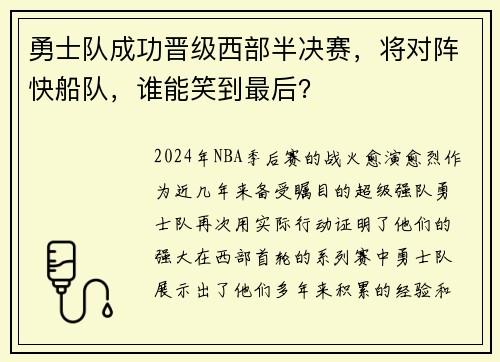 勇士队成功晋级西部半决赛，将对阵快船队，谁能笑到最后？

2024年NBA季后赛的战火愈演愈烈作为近几年来备受瞩目的超级强队勇士队再次用实际行动证明了他们的强大在西部首轮的系列赛中勇士队展示出了他们多年来积累的经验和